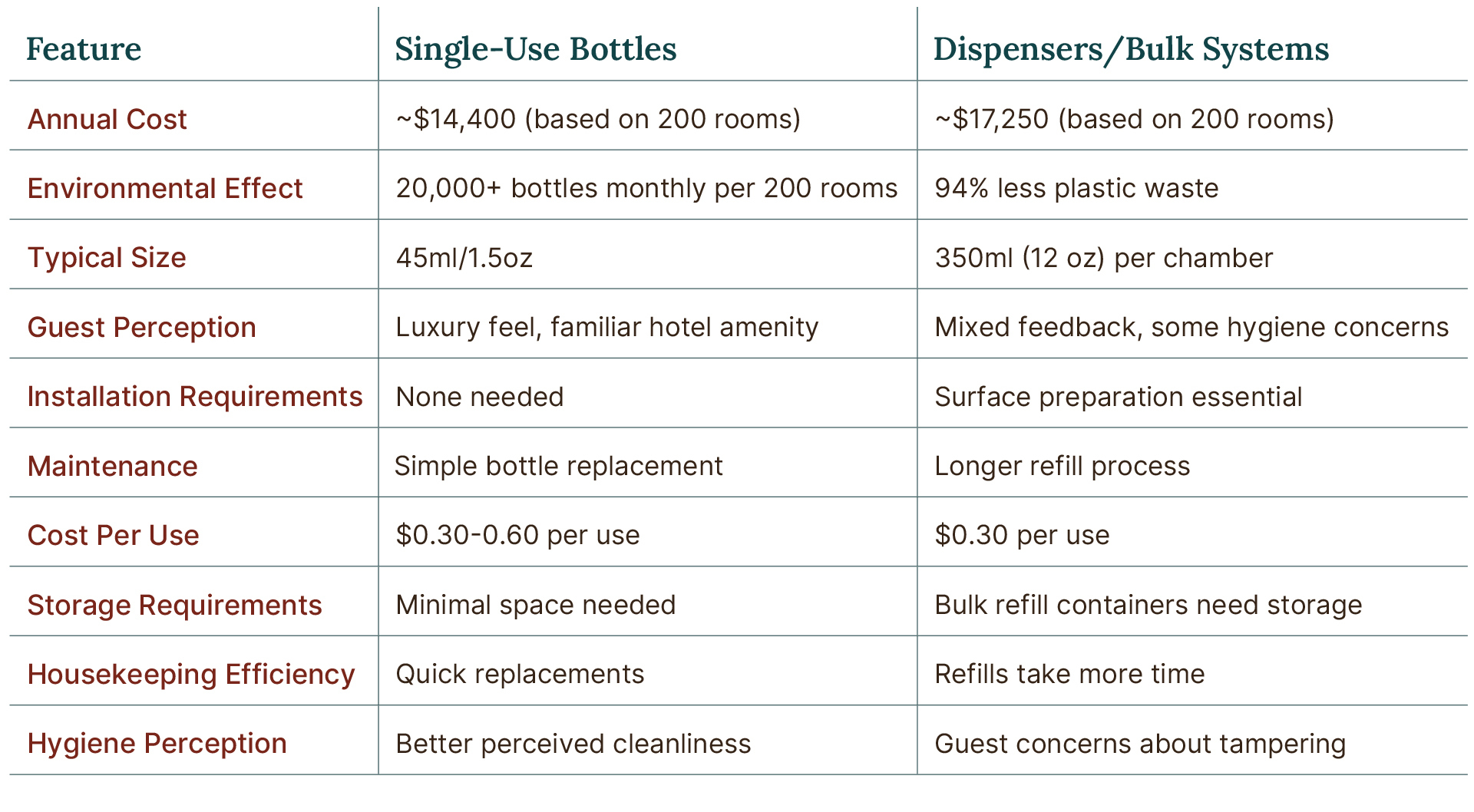 | Feature | Single-Use Bottles | Dispensers/Bulk Systems |
|---|---|---|
| Annual Cost | ~\$14,400 (based on 200 rooms) | ~\$17,250 (based on 200 rooms) |
| Environmental Effect | 20,000+ bottles monthly per 200 rooms | 94% less plastic waste |
| Typical Size | 45ml/1.5oz | 350ml (12 oz) per chamber |
| Guest Perception | Luxury feel, familiar hotel amenity | Mixed feedback, some hygiene concerns |
| Installation Requirements | None needed | Surface preparation essential |
| Maintenance | Simple bottle replacement | Longer refill process |
| Cost Per Use | \$0.30-0.60 per use | \$0.30 per use |
| Storage Requirements | Minimal space needed | Bulk refill containers need storage |
| Housekeeping Efficiency | Quick replacements | Refills take more time |
| Hygiene Perception | Better perceived cleanliness | Guest concerns about tampering |